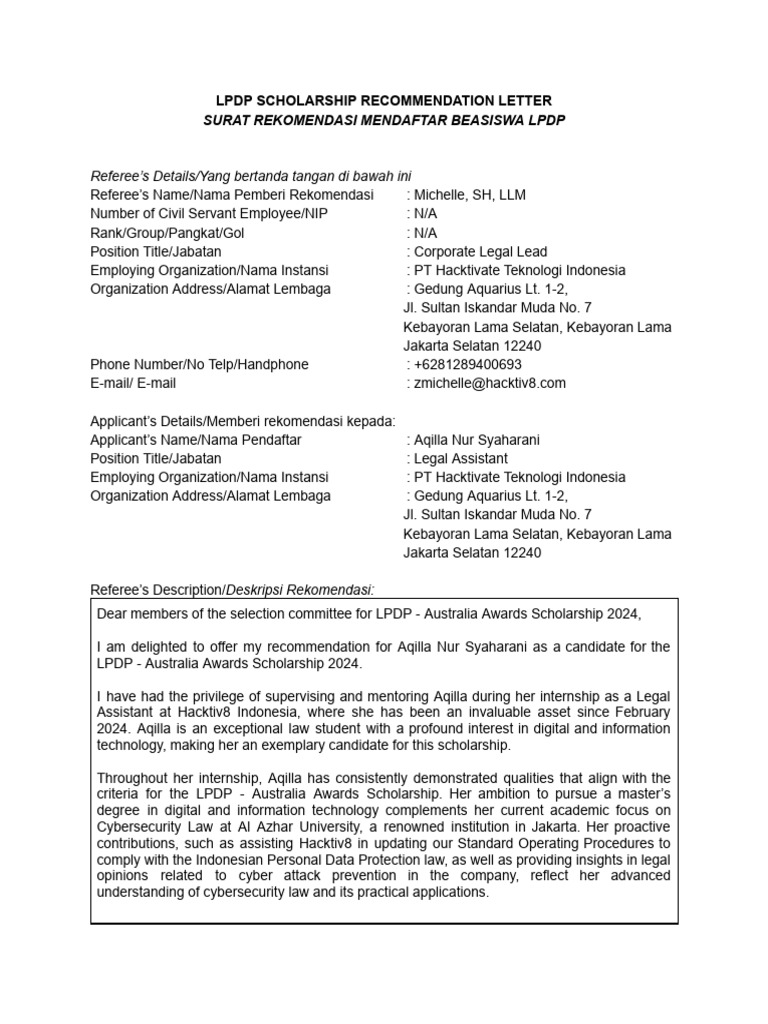 LPDP SCHOLARSHIP RECOMMENDATION LETTER
SURAT REKOMENDASI MENDAFTAR BEASISWA LPDP

Referee's Details/Yang bertanda tangan di bawah ini
Referee's Name/Nama Pemberi Rekomendasi : Michelle, SH, LLM
Number of Civil Servant Employee/NIP : N/A
Rank/Group/Pangkat/Gol : N/A
Position Title/Jabatan : Corporate Legal Lead
Employing Organization/Nama Instansi : PT Hacktivate Teknologi Indonesia
Organization Address/Alamat Lembaga : Gedung Aquarius Lt. 1-2,
Jl. Sultan Iskandar Muda No. 7
Kebayoran Lama Selatan, Kebayoran Lama
Jakarta Selatan 12240
Phone Number/No Telp/Handphone : +6281289400693
E-mail/ E-mail : zmichelle@hacktiv8.com

Applicant's Details/Memberi rekomendasi kepada:
Applicant's Name/Nama Pendaftar : Aqilla Nur Syaharani
Position Title/Jabatan : Legal Assistant
Employing Organization/Nama Instansi : PT Hacktivate Teknologi Indonesia
Organization Address/Alamat Lembaga : Gedung Aquarius Lt. 1-2,
Jl. Sultan Iskandar Muda No. 7
Kebayoran Lama Selatan, Kebayoran Lama
Jakarta Selatan 12240

Referee's Description/Deskripsi Rekomendasi:

Dear members of the selection committee for LPDP - Australia Awards Scholarship 2024,

I am delighted to offer my recommendation for Aqilla Nur Syaharani as a candidate for the LPDP - Australia Awards Scholarship 2024.

I have had the privilege of supervising and mentoring Aqilla during her internship as a Legal Assistant at Hacktiv8 Indonesia, where she has been an invaluable asset since February 2024. Aqilla is an exceptional law student with a profound interest in digital and information technology, making her an exemplary candidate for this scholarship.

Throughout her internship, Aqilla has consistently demonstrated qualities that align with the criteria for the LPDP - Australia Awards Scholarship. Her ambition to pursue a master's degree in digital and information technology complements her current academic focus on Cybersecurity Law at Al Azhar University, a renowned institution in Jakarta. Her proactive contributions, such as assisting Hacktiv8 in updating our Standard Operating Procedures to comply with the Indonesian Personal Data Protection law, as well as providing insights in legal opinions related to cyber attack prevention in the company, reflect her advanced understanding of cybersecurity law and its practical applications.